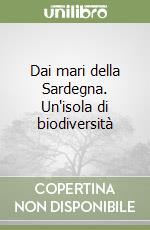 unilibro

Dai mari della Sardegna. Un'isola di biodiversità

COPERTINA NON DISPONIBILE